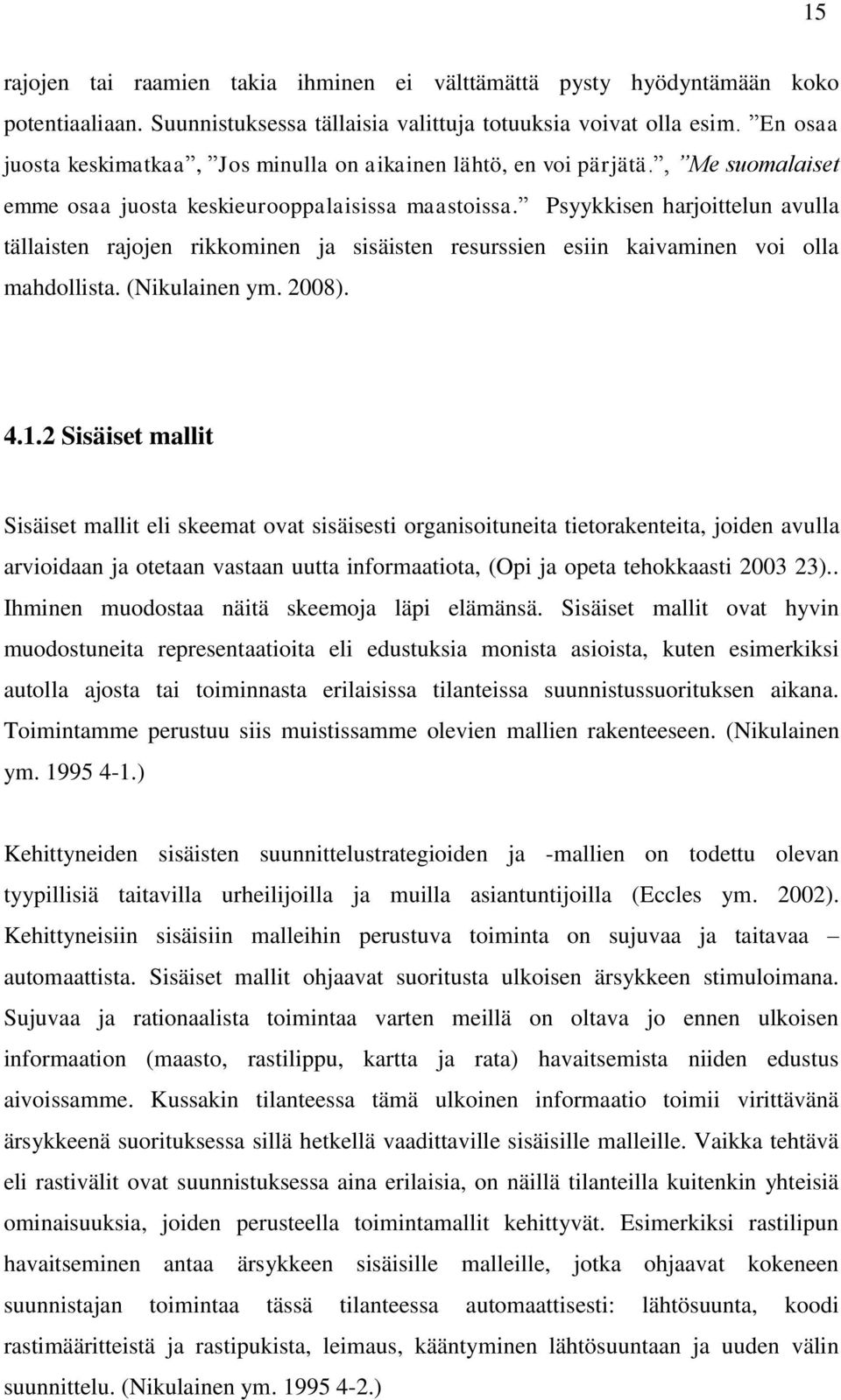 15

rajojen tai raamien takia ihminen ei välttämättä pysty hyödyntämään koko potentiaaliaan. Suunnistuksessa tällaisia valittuja totuuksia voivat olla esim. ”En osaa juosta keskimatkaa”, ”Jos minulla on aikainen lähtö, en voi pärjätä.”, ”Me suomalaiset emme osaa juosta keskieurooppalaisissa maastoissa.” Psyykkisen harjoittelun avulla tällaisten rajojen rikkominen ja sisäisten resurssien esiin kaivaminen voi olla mahdollista. (Nikulainen ym. 2008).

4.1.2 Sisäiset mallit

Sisäiset mallit eli skeemat ovat sisäisesti organisoituneita tietorakenteita, joiden avulla arvioidaan ja otetaan vastaan uutta informaatiota, (Opi ja opeta tehokkaasti 2003 23).. Ihminen muodostaa näitä skeemoja läpi elämänsä. Sisäiset mallit ovat hyvin muodostuneita representaatioita eli edustuksia monista asioista, kuten esimerkiksi autolla ajosta tai toiminnasta erilaisissa tilanteissa suunnistussuorituksen aikana. Toimintamme perustuu siis muistissamme olevien mallien rakenteeseen. (Nikulainen ym. 1995 4-1.)

Kehittyneiden sisäisten suunnittelustrategioiden ja -mallien on todettu olevan tyypillisiä taitavilla urheilijoilla ja muilla asiantuntijoilla (Eccles ym. 2002). Kehittyneisiin sisäisiin malleihin perustuva toiminta on sujuvaa ja taitavaa – automaattista. Sisäiset mallit ohjaavat suoritusta ulkoisen ärsykkeen stimuloimana. Sujuvaa ja rationaalista toimintaa varten meillä on oltava jo ennen ulkoisen informaation (maasto, rastilippu, kartta ja rata) havaitsemista niiden edustus aivoissamme. Kussakin tilanteessa tämä ulkoinen informaatio toimii virittävänä ärsykkeenä suorituksessa sillä hetkellä vaadittaville sisäisille malleille. Vaikka tehtävä eli rastivälit ovat suunnistuksessa aina erilaisia, on näillä tilanteilla kuitenkin yhteisiä ominaisuuksia, joiden perusteella toimintamallit kehittyvät. Esimerkiksi rastilipun havaitseminen antaa ärsykkeen sisäisille malleille, jotka ohjaavat kokeneen suunnistajan toimintaa tässä tilanteessa automaattisesti: lähtösuunta, koodi rastimääritteistä ja rastipukista, leimaus, kääntyminen lähtösuuntaan ja uuden välin suunnittelu. (Nikulainen ym. 1995 4-2.)